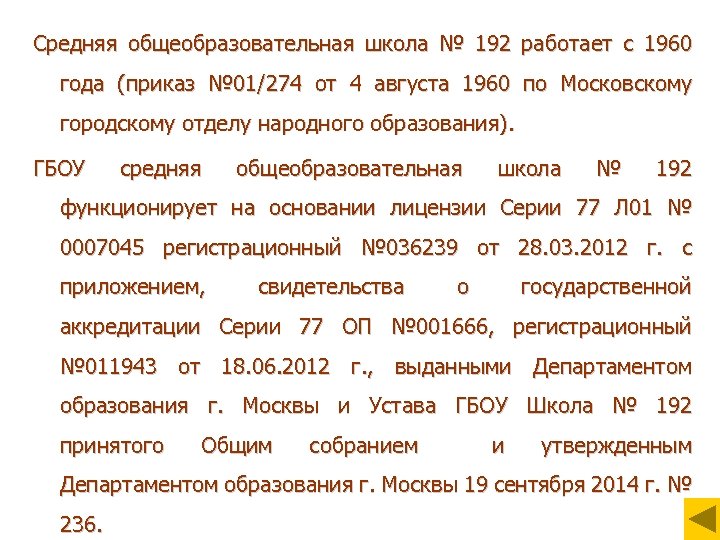 Средняя общеобразовательная школа № 192 работает с 1960 года (приказ №01/274 от 4 августа 1960 по Московскому городскому отделу народного образования).

ГБОУ средняя общеобразовательная школа № 192 функционирует на основании лицензии Серии 77 Л01 № 0007045 регистрационный №036239 от 28.03.2012 г. с приложением, свидетельства о государственной аккредитации Серии 77 ОП №001666, регистрационный №011943 от 18.06.2012 г., выданными Департаментом образования г. Москвы и Устава ГБОУ Школа № 192 принятого Общим собранием и утвержденным Департаментом образования г. Москвы 19 сентября 2014 г. № 236.